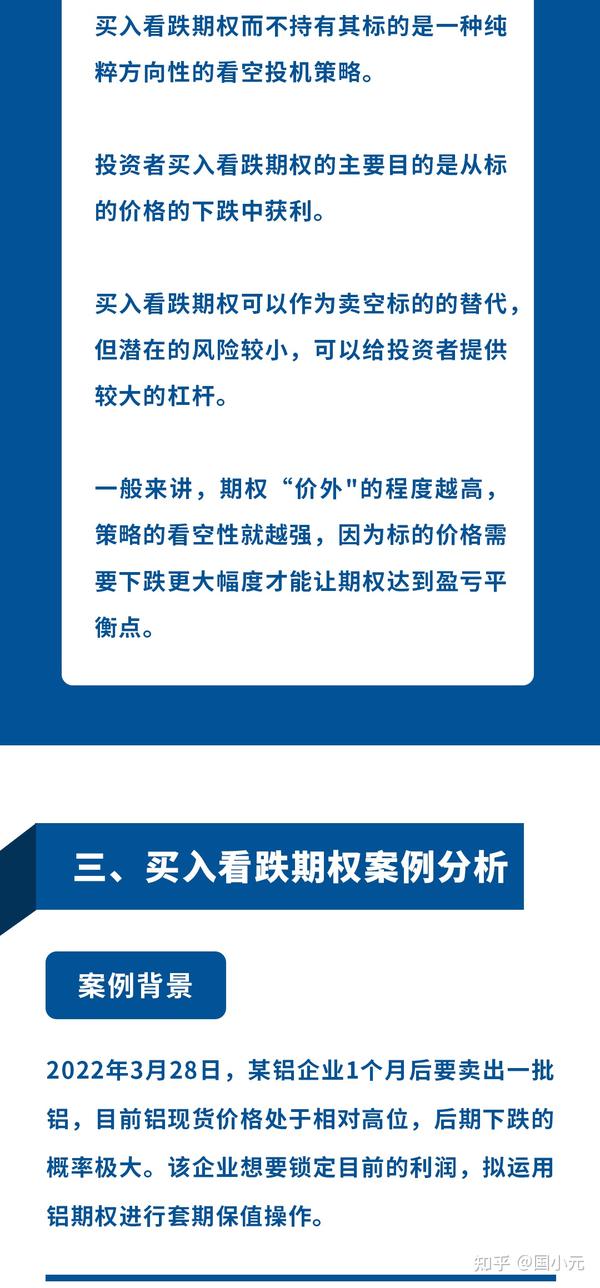 买入看跌期权而不持有其标的是一种纯粹方向性的看空投机策略。

投资者买入看跌期权的主要目的是从标的价格的下跌中获利。

买入看跌期权可以作为卖空标的的替代，但潜在的风险较小，可以给投资者提供较大的杠杆。

一般来讲，期权“价外"的程度越高，策略的看空性就越强，因为标的价格需要下跌更大幅度才能让期权达到盈亏平衡点。

三、买入看跌期权案例分析

案例背景

2022年3月28日，某铝企业1个月后要卖出一批铝，目前铝现货价格处于相对高位，后期下跌的概率极大。该企业想要锁定目前的利润，拟运用铝期权进行套期保值操作。

知乎 @国小元